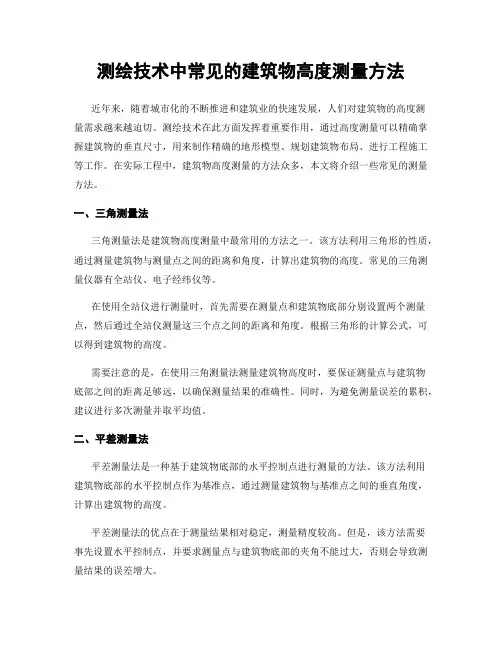 测绘技术中常见的建筑物高度测量方法

近年来，随着城市化的不断推进和建筑业的快速发展，人们对建筑物的高度测量需求越来越迫切。测绘技术在此方面发挥着重要作用，通过高度测量可以精确掌握建筑物的垂直尺寸，用来制作精确的地形模型、规划建筑物布局、进行工程施工等工作。在实际工程中，建筑物高度测量的方法众多，本文将介绍一些常见的测量方法。

一、三角测量法

三角测量法是建筑物高度测量中最常用的方法之一。该方法利用三角形的性质，通过测量建筑物与测量点之间的距离和角度，计算出建筑物的高度。常见的三角测量仪器有全站仪、电子经纬仪等。

在使用全站仪进行测量时，首先需要在测量点和建筑物底部分别设置两个测量点，然后通过全站仪测量这三个点之间的距离和角度。根据三角形的计算公式，可以得到建筑物的高度。

需要注意的是，在使用三角测量法测量建筑物高度时，要保证测量点与建筑物底部之间的距离足够远，以确保测量结果的准确性。同时，为避免测量误差的累积，建议进行多次测量并取平均值。

二、平差测量法

平差测量法是一种基于建筑物底部的水平控制点进行测量的方法。该方法利用建筑物底部的水平控制点作为基准点，通过测量建筑物与基准点之间的垂直角度，计算出建筑物的高度。

平差测量法的优点在于测量结果相对稳定，测量精度较高。但是，该方法需要事先设置水平控制点，并要求测量点与建筑物底部的夹角不能过大，否则会导致测量结果的误差增大。